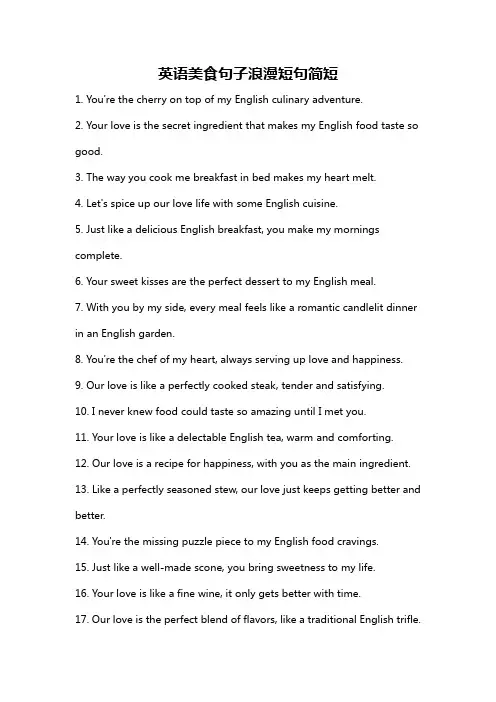 英语美食句子浪漫短句简短

1. You're the cherry on top of my English culinary adventure.

2. Your love is the secret ingredient that makes my English food taste so good.

3. The way you cook me breakfast in bed makes my heart melt.

4. Let's spice up our love life with some English cuisine.

5. Just like a delicious English breakfast, you make my mornings complete.

6. Your sweet kisses are the perfect dessert to my English meal.

7. With you by my side, every meal feels like a romantic candlelit dinner in an English garden.

8. You're the chef of my heart, always serving up love and happiness.

9. Our love is like a perfectly cooked steak, tender and satisfying.

10. I never knew food could taste so amazing until I met you.

11. Your love is like a delectable English tea, warm and comforting.

12. Our love is a recipe for happiness, with you as the main ingredient.

13. Like a perfectly seasoned stew, our love just keeps getting better and better.

14. You're the missing puzzle piece to my English food cravings.

15. Just like a well-made scone, you bring sweetness to my life.

16. Your love is like a fine wine, it only gets better with time.

17. Our love is the perfect blend of flavors, like a traditional English trifle.